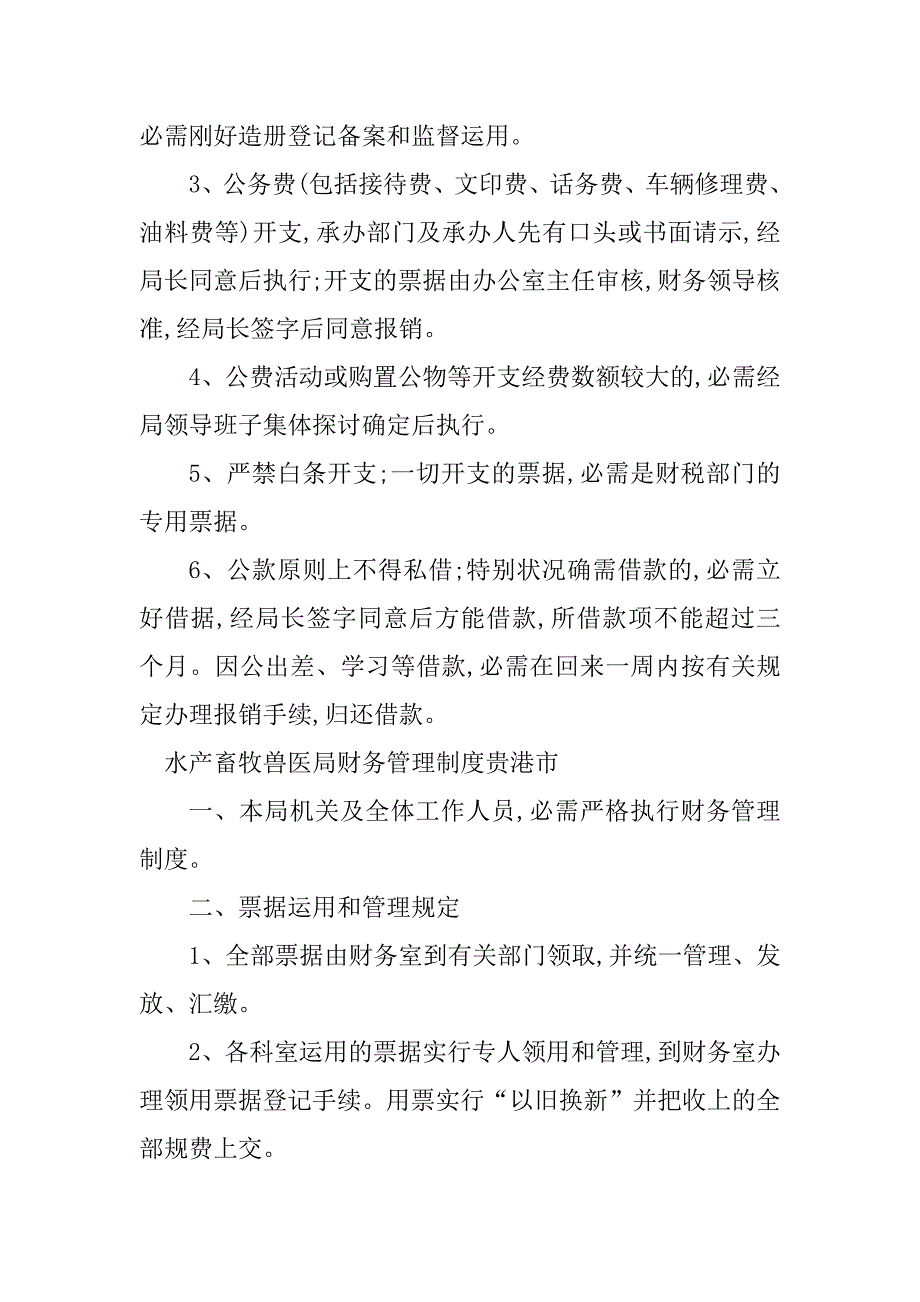 必需刚好造册登记备案和监督运用。

3、公务费(包括接待费、文印费、话务费、车辆修理费、油料费等)开支,承办部门及承办人先有口头或书面请示,经局长同意后执行;开支的票据由办公室主任审核,财务领导核准,经局长签字后同意报销。

4、公费活动或购置公物等开支经费数额较大的,必需经局领导班子集体探讨确定后执行。

5、严禁白条开支;一切开支的票据,必需是财税部门的专用票据。

6、公款原则上不得私借;特别状况确需借款的,必需立好借据,经局长签字同意后方能借款,所借款项不能超过三个月。因公出差、学习等借款,必需在回来一周内按有关规定办理报销手续,归还借款。

水产畜牧兽医局财务管理制度贵港市

一、本局机关及全体工作人员,必需严格执行财务管理制度。

二、票据运用和管理规定

1、全部票据由财务室到有关部门领取,并统一管理、发放、汇缴。

2、各科室运用的票据实行专人领用和管理,到财务室办理领用票据登记手续。用票实行“以旧换新”并把收上的全部规费上交。